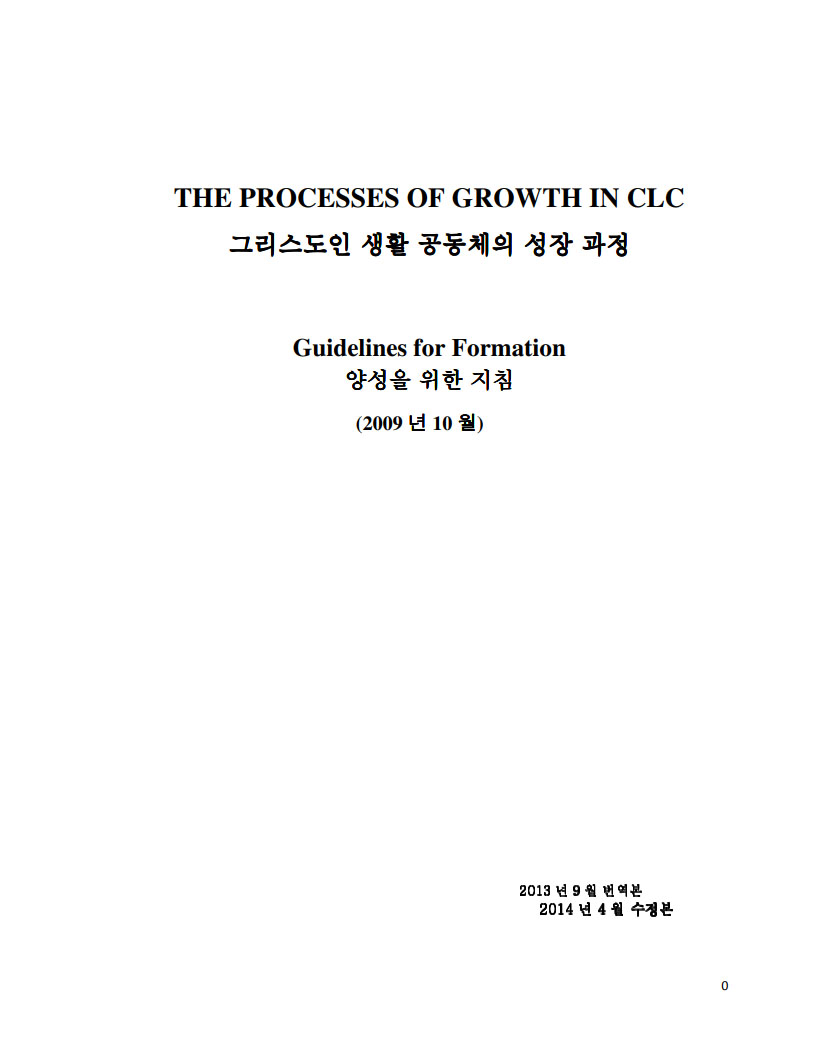 THE PROCESSES OF GROWTH IN CLC
그리스도인 생활 공동체의 성장 과정

Guidelines for Formation
양성을 위한 지침
(2009 년 10 월)

2013 년 9 월 번역본
2014 년 4 월 수정본

0